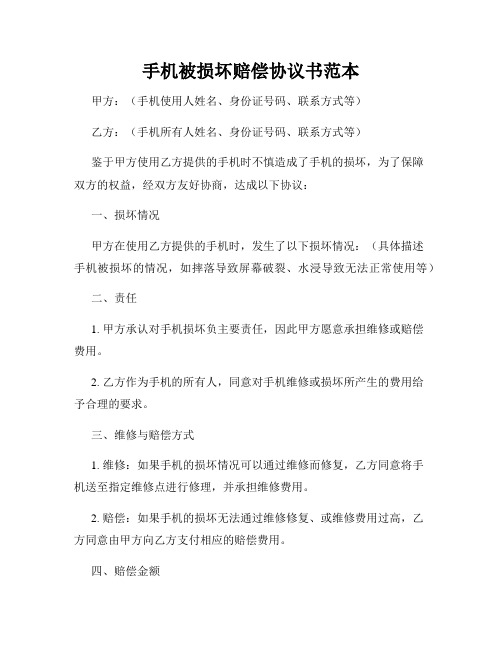 手机被损坏赔偿协议书范本

甲方：（手机使用人姓名、身份证号码、联系方式等）

乙方：（手机所有人姓名、身份证号码、联系方式等）

鉴于甲方使用乙方提供的手机时不慎造成了手机的损坏，为了保障双方的权益，经双方友好协商，达成以下协议：

一、损坏情况

甲方在使用乙方提供的手机时，发生了以下损坏情况：（具体描述手机被损坏的情况，如摔落导致屏幕破裂、水浸导致无法正常使用等）

二、责任

1. 甲方承认对手机损坏负主要责任，因此甲方愿意承担维修或赔偿费用。

2. 乙方作为手机的所有人，同意对手机维修或损坏所产生的费用给予合理的要求。

三、维修与赔偿方式

1. 维修：如果手机的损坏情况可以通过维修而修复，乙方同意将手机送至指定维修点进行修理，并承担维修费用。

2. 赔偿：如果手机的损坏无法通过维修修复、或维修费用过高，乙方同意由甲方向乙方支付相应的赔偿费用。

四、赔偿金额